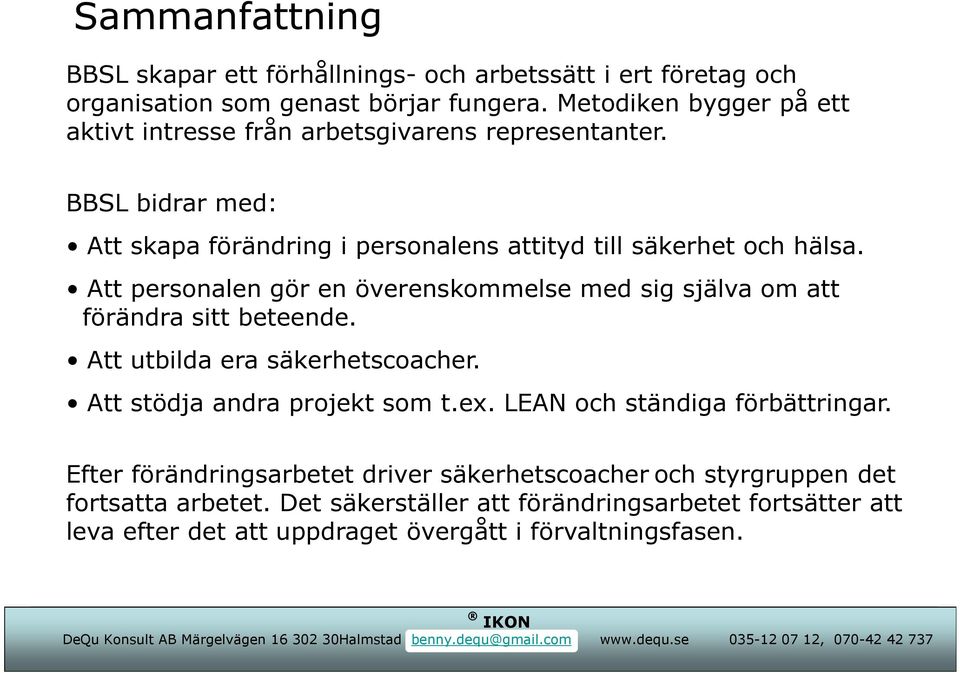 Sammanfattning

BBSL skapar ett förhållnings- och arbetssätt i ert företag och organisation som genast börjar fungera. Metodiken bygger på ett aktivt intresse från arbetsgivarens representanter.

BBSL bidrar med:

• Att skapa förändring i personalens attityd till säkerhet och hälsa.

• Att personalen gör en överenskommelse med sig själva om att förändra sitt beteende.

• Att utbilda era säkerhetscoacher.

• Att stödja andra projekt som t.ex. LEAN och ständiga förbättringar.

Efter förändringsarbetet driver säkerhetscoacher och styrgruppen det fortsatta arbetet. Det säkerställer att förändringsarbetet fortsätter att leva efter det att uppdraget övergått i förvaltningsfasen.

® IKON

DeQu Konsult AB Märgelvägen 16 302 30Halmstad benny.dequ@gmail.com www.dequ.se 035-12 07 12, 070-42 42 737